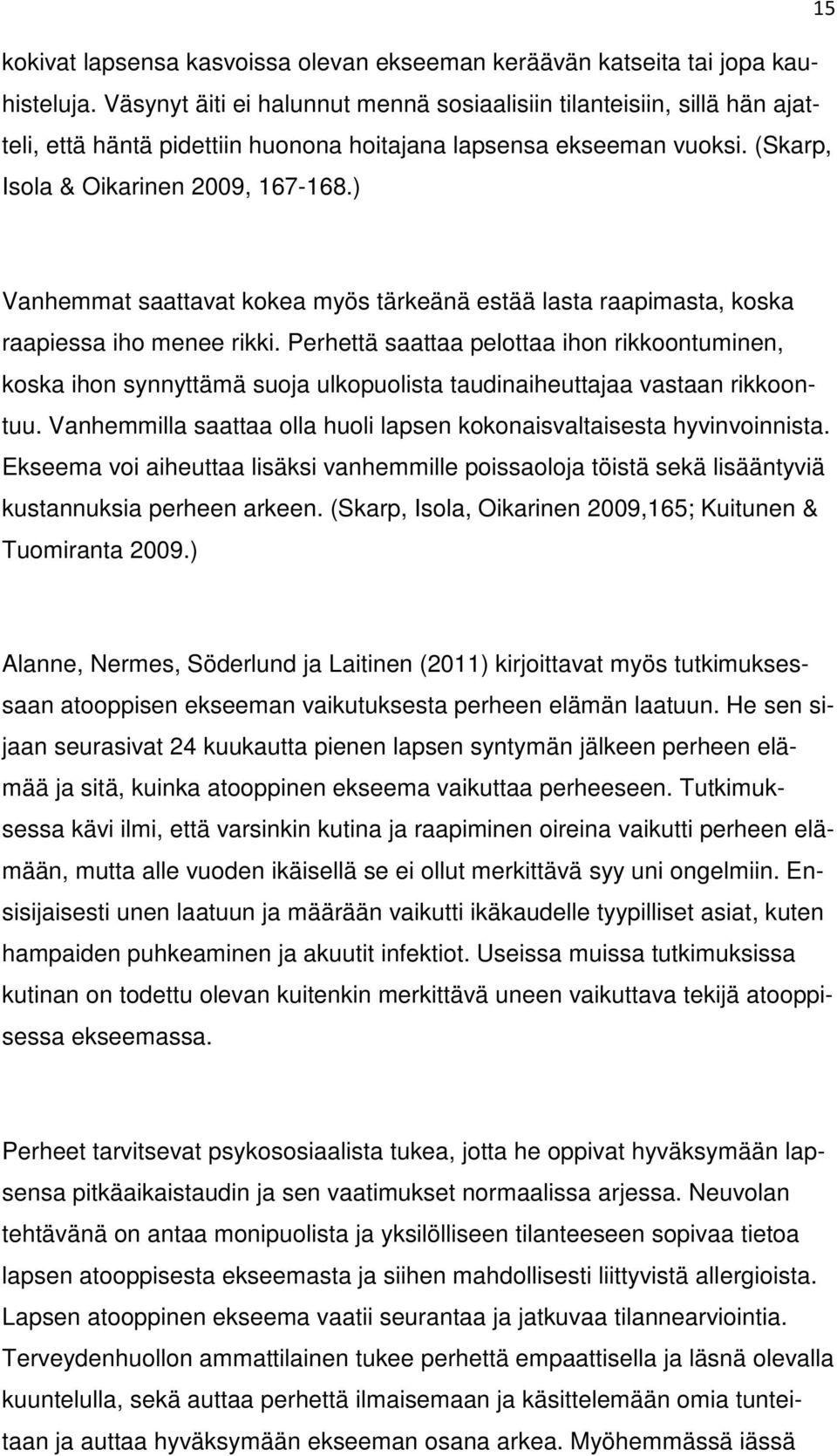 15

kokivat lapsensa kasvoissa olevan ekseeman keräävän katseita tai jopa kauhisteluja. Väsynyt äiti ei halunnut mennä sosiaalisiin tilanteisiin, sillä hän ajatteli, että häntä pidettiin huonona hoitajana lapsensa ekseeman vuoksi. (Skarp, Isola & Oikarinen 2009, 167-168.)

Vanhemmat saattavat kokea myös tärkeänä estää lasta raapimasta, koska raapiessa iho menee rikki. Perhettä saattaa pelottaa ihon rikkoontuminen, koska ihon synnyttämä suoja ulkopuolista taudinaiheuttajaa vastaan rikkoontuu. Vanhemmilla saattaa olla huoli lapsen kokonaisvaltaisesta hyvinvoinnista. Ekseema voi aiheuttaa lisäksi vanhemmille poissaoloja töistä sekä lisääntyviä kustannuksia perheen arkeen. (Skarp, Isola, Oikarinen 2009,165; Kuitunen & Tuomiranta 2009.)

Alanne, Nermes, Söderlund ja Laitinen (2011) kirjoittavat myös tutkimuksessaan atooppisen ekseeman vaikutuksesta perheen elämän laatuun. He sen sijaan seurasivat 24 kuukautta pienen lapsen syntymän jälkeen perheen elämää ja sitä, kuinka atooppinen ekseema vaikuttaa perheeseen. Tutkimuksessa kävi ilmi, että varsinkin kutina ja raapiminen oireina vaikutti perheen elämään, mutta alle vuoden ikäisellä se ei ollut merkittävä syy uni ongelmiin. Ensisijaisesti unen laatuun ja määrään vaikutti ikäkaudelle tyypilliset asiat, kuten hampaiden puhkeaminen ja akuutit infektiot. Useissa muissa tutkimuksissa kutinan on todettu olevan kuitenkin merkittävä uneen vaikuttava tekijä atooppisessa ekseemassa.

Perheet tarvitsevat psykososiaalista tukea, jotta he oppivat hyväksymään lapsensa pitkäaikaistaudin ja sen vaatimukset normaalissa arjessa. Neuvolan tehtävänä on antaa monipuolista ja yksilölliseen tilanteeseen sopivaa tietoa lapsen atooppisesta ekseemasta ja siihen mahdollisesti liittyvistä allergioista. Lapsen atooppinen ekseema vaatii seurantaa ja jatkuvaa tilannearviointia. Terveydenhuollon ammattilainen tukee perhettä empaattisella ja läsnä olevalla kuuntelulla, sekä auttaa perhettä ilmaisemaan ja käsittelemään omia tunteitaan ja auttaa hyväksymään ekseeman osana arkea. Myöhemmässä iässä